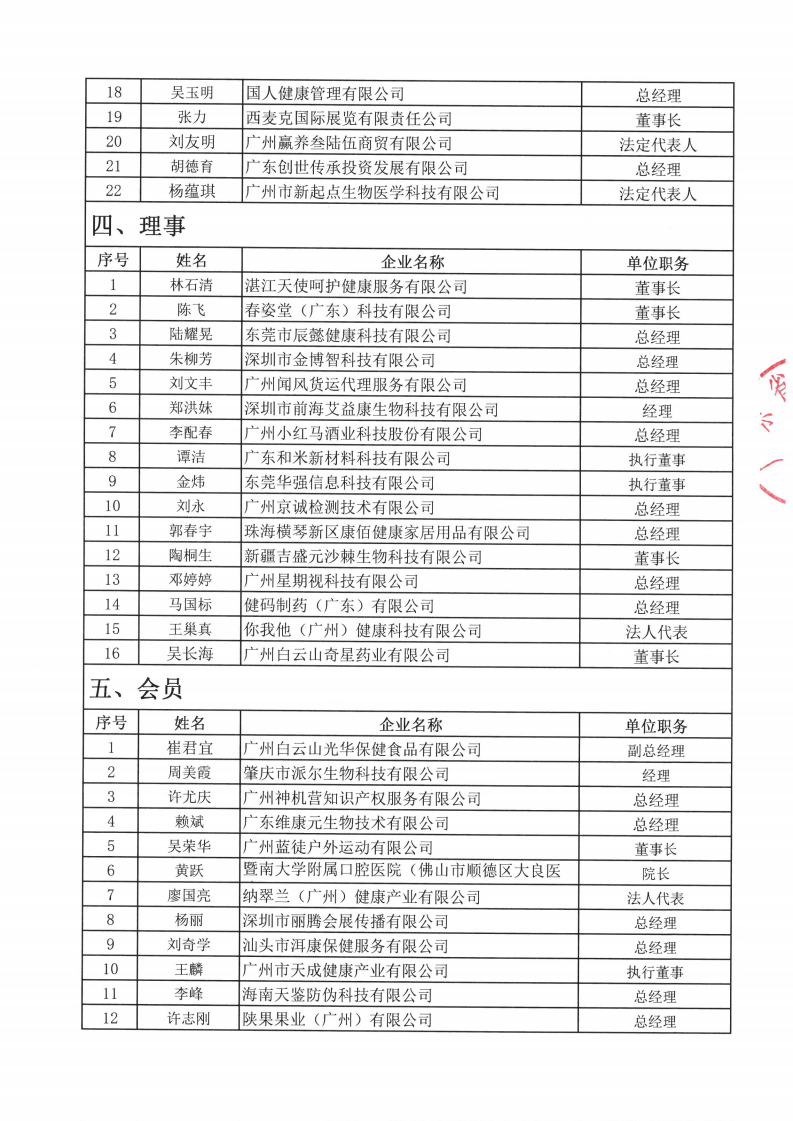 | 18 | 吴玉明 | 国人健康管理有限公司 | 总经理 |
|---|---|---|---|
| 19 | 张力 | 西麦克国际展览有限责任公司 | 董事长 |
| 20 | 刘友明 | 广州赢养叁陆伍商贸有限公司 | 法定代表人 |
| 21 | 胡德育 | 广东创世传承投资发展有限公司 | 总经理 |
| 22 | 杨蕴琪 | 广州市新起点生物医学科技有限公司 | 法定代表人 |

四、理事

| 序号 | 姓名 | 企业名称 | 单位职务 |
|---|---|---|---|
| 1 | 林石清 | 湛江天使呵护健康服务有限公司 | 董事长 |
| 2 | 陈飞 | 春姿堂（广东）科技有限公司 | 董事长 |
| 3 | 陆耀晃 | 东莞市辰懿健康科技有限公司 | 总经理 |
| 4 | 朱柳芳 | 深圳市金博智科技有限公司 | 总经理 |
| 5 | 刘文丰 | 广州闻风货运代理服务有限公司 | 总经理 |
| 6 | 郑洪妹 | 深圳市前海艾益康生物科技有限公司 | 经理 |
| 7 | 李配春 | 广州小红马酒业科技股份有限公司 | 总经理 |
| 8 | 谭洁 | 广东和米新材料科技有限公司 | 执行董事 |
| 9 | 金炜 | 东莞华强信息科技有限公司 | 执行董事 |
| 10 | 刘永 | 广州京诚检测技术有限公司 | 总经理 |
| 11 | 郭春宇 | 珠海横琴新区康佰健康家居用品有限公司 | 总经理 |
| 12 | 陶桐生 | 新疆吉盛元沙棘生物科技有限公司 | 董事长 |
| 13 | 邓婷婷 | 广州星期视科技有限公司 | 总经理 |
| 14 | 马国标 | 健码制药（广东）有限公司 | 总经理 |
| 15 | 王巢真 | 你我他（广州）健康科技有限公司 | 法人代表 |
| 16 | 吴长海 | 广州白云山奇星药业有限公司 | 董事长 |

五、会员

| 序号 | 姓名 | 企业名称 | 单位职务 |
|---|---|---|---|
| 1 | 崔君宜 | 广州白云山光华保健食品有限公司 | 副总经理 |
| 2 | 周美霞 | 肇庆市派尔生物科技有限公司 | 经理 |
| 3 | 许尤庆 | 广州神机营知识产权服务有限公司 | 总经理 |
| 4 | 赖斌 | 广东维康元生物技术有限公司 | 总经理 |
| 5 | 吴荣华 | 广州蓝徒户外运动有限公司 | 董事长 |
| 6 | 黄跃 | 暨南大学附属口腔医院（佛山市顺德区大良医 | 院长 |
| 7 | 廖国亮 | 纳翠兰（广州）健康产业有限公司 | 法人代表 |
| 8 | 杨丽 | 深圳市丽腾会展传播有限公司 | 总经理 |
| 9 | 刘奇学 | 汕头市洱康保健服务有限公司 | 总经理 |
| 10 | 王麟 | 广州市天成健康产业有限公司 | 执行董事 |
| 11 | 李峰 | 海南天鉴防伪科技有限公司 | 总经理 |
| 12 | 许志刚 | 陕果果业（广州）有限公司 | 总经理 |